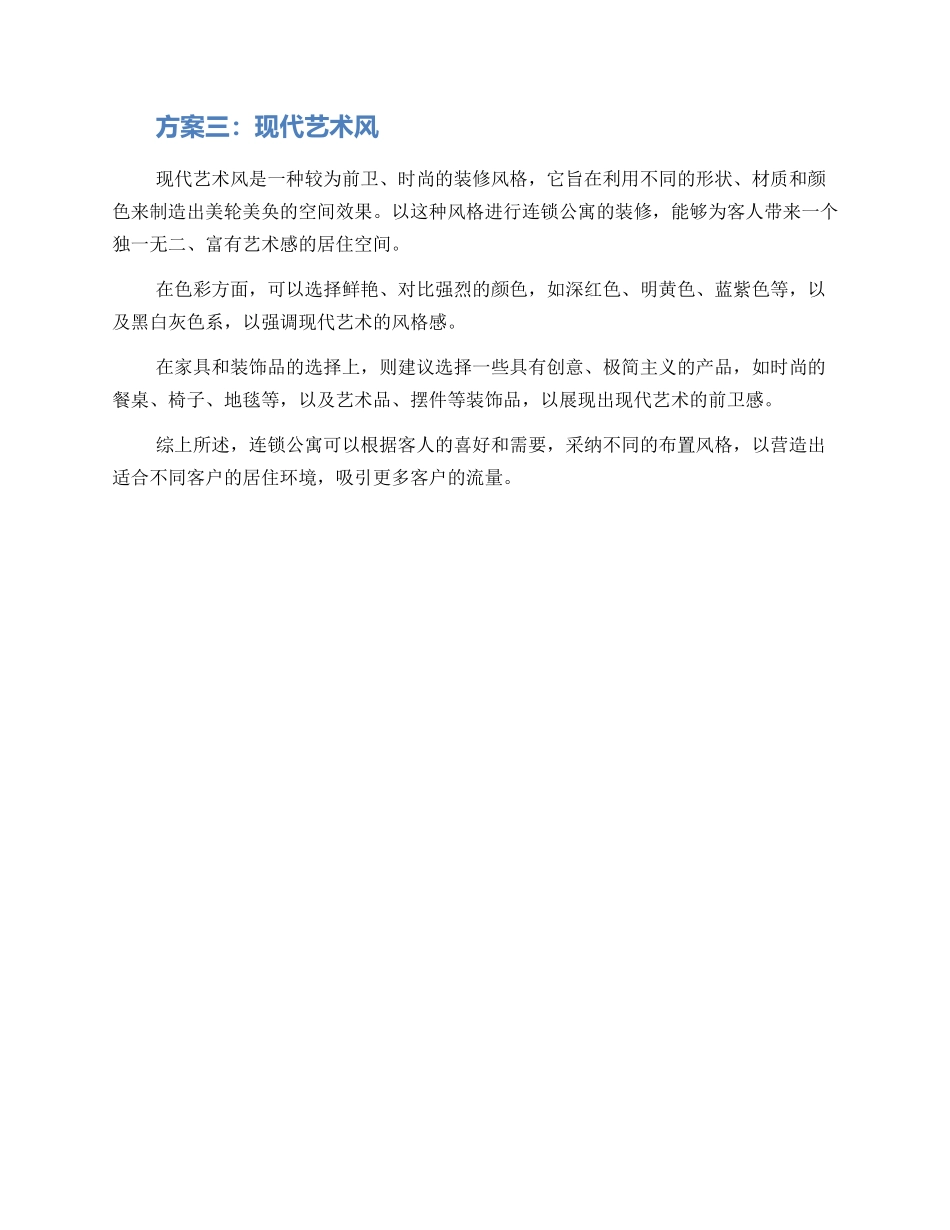 方案三：现代艺术风

现代艺术风是一种较为前卫、时尚的装修风格，它旨在利用不同的形状、材质和颜色来制造出美轮美奂的空间效果。以这种风格进行连锁公寓的装修，能够为客人带来一个独一无二、富有艺术感的居住空间。

在色彩方面，可以选择鲜艳、对比强烈的颜色，如深红色、明黄色、蓝紫色等，以及黑白灰色系，以强调现代艺术的风格感。

在家具和装饰品的选择上，则建议选择一些具有创意、极简主义的产品，如时尚的餐桌、椅子、地毯等，以及艺术品、摆件等装饰品，以展现出现代艺术的前卫感。

综上所述，连锁公寓可以根据客人的喜好和需要，采纳不同的布置风格，以营造出适合不同客户的居住环境，吸引更多客户的流量。